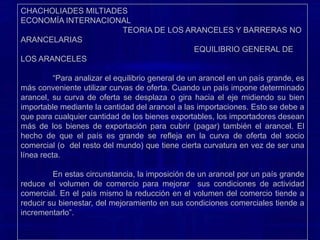 CHACHOLIADES MILTIADES
ECONOMÍA INTERNACIONAL
TEORIA DE LOS ARANCELES Y BARRERAS NO ARANCELARIAS
EQUILIBRIO GENERAL DE LOS ARANCELES

"Para analizar el equilibrio general de un arancel en un país grande, es más conveniente utilizar curvas de oferta. Cuando un país impone determinado arancel, su curva de oferta se desplaza o gira hacia el eje midiendo su bien importable mediante la cantidad del arancel a las importaciones. Esto se debe a que para cualquier cantidad de los bienes exportables, los importadores desean más de los bienes de exportación para cubrir (pagar) también el arancel. El hecho de que el país es grande se refleja en la curva de oferta del socio comercial (o del resto del mundo) que tiene cierta curvatura en vez de ser una línea recta.

En estas circunstancia, la imposición de un arancel por un país grande reduce el volumen de comercio para mejorar sus condiciones de actividad comercial. En el país mismo la reducción en el volumen del comercio tiende a reducir su bienestar, del mejoramiento en sus condiciones comerciales tiende a incrementarlo".